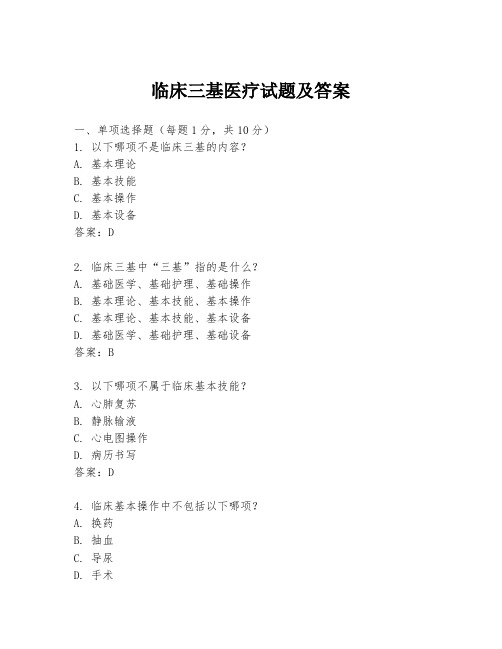 临床三基医疗试题及答案

一、单项选择题（每题1分，共10分）

1. 以下哪项不是临床三基的内容？
A. 基本理论
B. 基本技能
C. 基本操作
D. 基本设备
答案：D

2. 临床三基中“三基”指的是什么？
A. 基础医学、基础护理、基础操作
B. 基本理论、基本技能、基本操作
C. 基本理论、基本技能、基本设备
D. 基础医学、基础护理、基础设备
答案：B

3. 以下哪项不属于临床基本技能？
A. 心肺复苏
B. 静脉输液
C. 心电图操作
D. 病历书写
答案：D

4. 临床基本操作中不包括以下哪项？
A. 换药
B. 抽血
C. 导尿
D. 手术